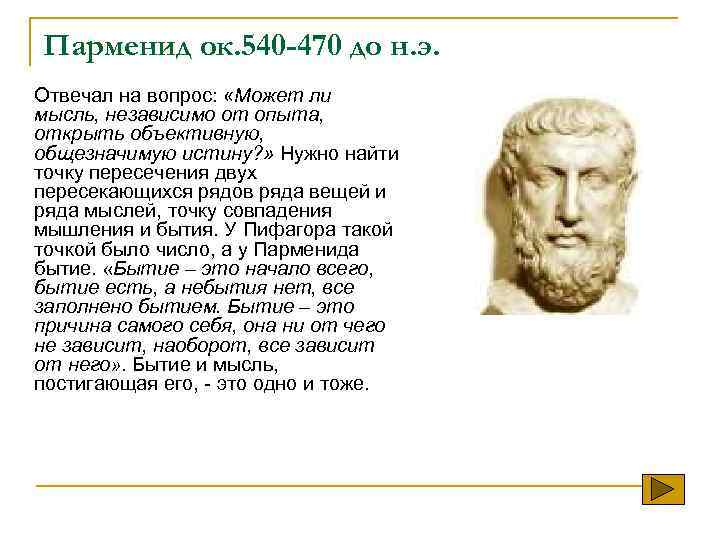 Парменид ок.540-470 до н.э.

Отвечал на вопрос: «Может ли мысль, независимо от опыта, открыть объективную, общезначимую истину?» Нужно найти точку пересечения двух пересекающихся рядов ряда вещей и ряда мыслей, точку совпадения мышления и бытия. У Пифагора такой точкой было число, а у Парменида бытие. «Бытие – это начало всего, бытие есть, а небытия нет, все заполнено бытием. Бытие – это причина самого себя, она ни от чего не зависит, наоборот, все зависит от него». Бытие и мысль, постигающая его, - это одно и тоже.